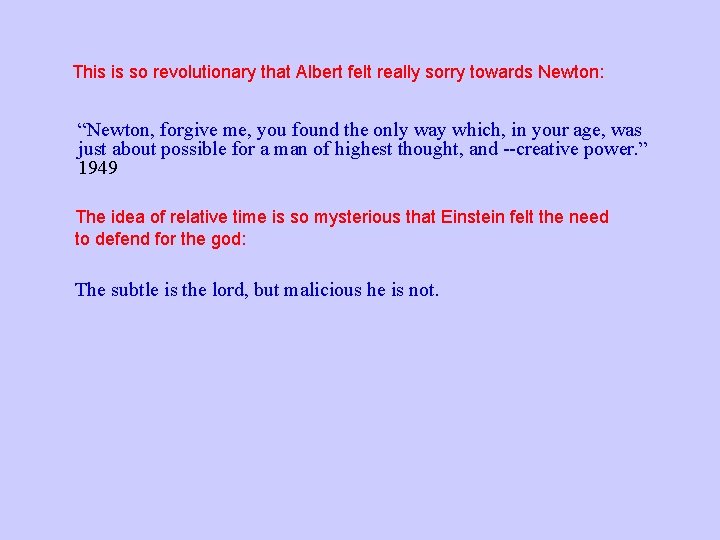 This is so revolutionary that Albert felt really sorry towards Newton:

“Newton, forgive me, you found the only way which, in your age, was just about possible for a man of highest thought, and --creative power.” 1949

The idea of relative time is so mysterious that Einstein felt the need to defend for the god:

The subtle is the lord, but malicious he is not.